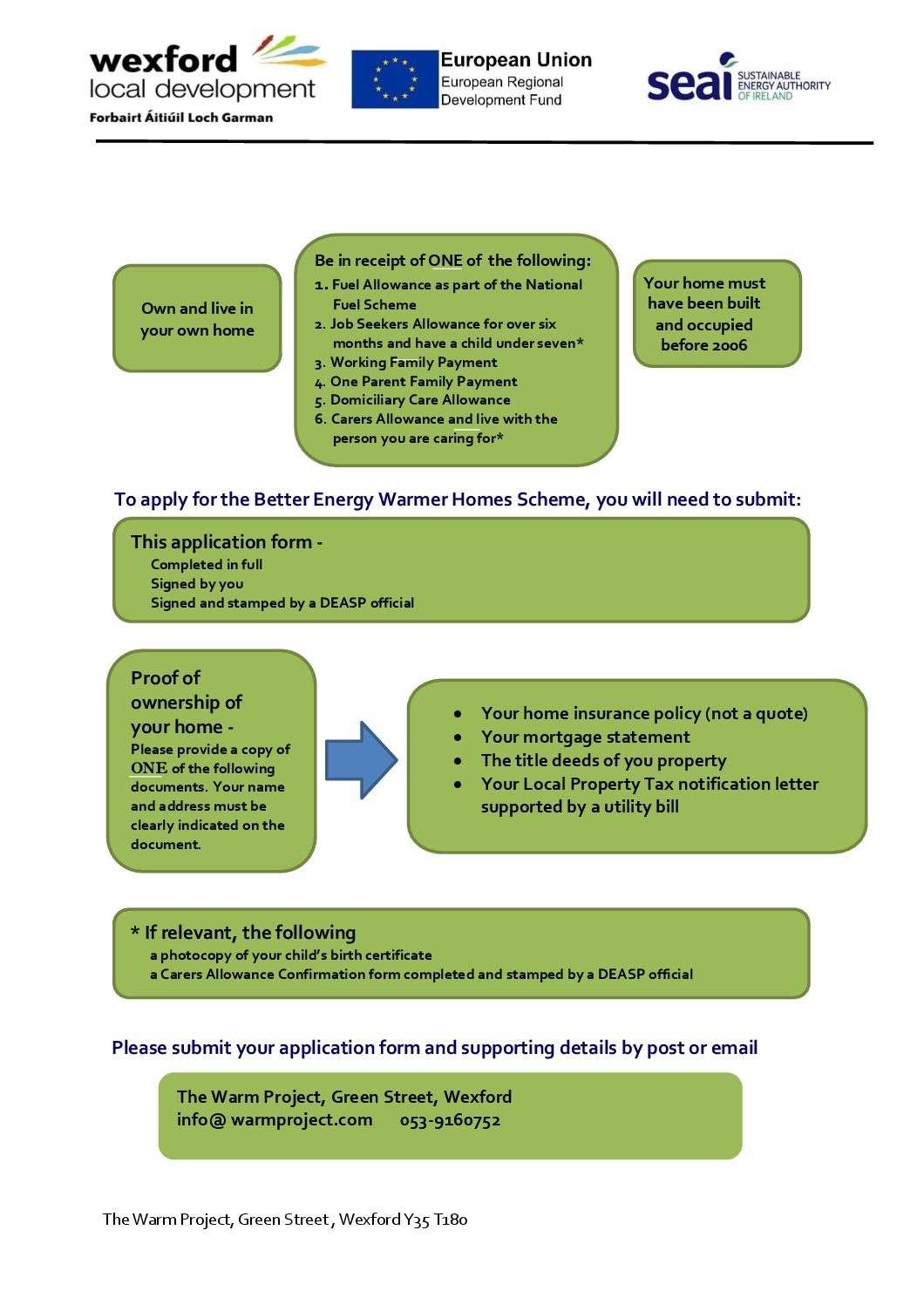 wexford local development
Forbairt Áitiúil Loch Garman

European Union
European Regional Development Fund

seai SUSTAINABLE ENERGY AUTHORITY OF IRELAND

Own and live in your own home

Be in receipt of ONE of the following:
1. Fuel Allowance as part of the National Fuel Scheme
2. Job Seekers Allowance for over six months and have a child under seven*
3. Working Family Payment
4. One Parent Family Payment
5. Domiciliary Care Allowance
6. Carers Allowance and live with the person you are caring for*

Your home must have been built and occupied before 2006

To apply for the Better Energy Warmer Homes Scheme, you will need to submit:

This application form -
Completed in full
Signed by you
Signed and stamped by a DEASP official

Proof of ownership of your home -
Please provide a copy of ONE of the following documents. Your name and address must be clearly indicated on the document.

• Your home insurance policy (not a quote)
• Your mortgage statement
• The title deeds of you property
• Your Local Property Tax notification letter supported by a utility bill

* If relevant, the following
a photocopy of your child's birth certificate
a Carers Allowance Confirmation form completed and stamped by a DEASP official

Please submit your application form and supporting details by post or email

The Warm Project, Green Street, Wexford
info@ warmproject.com 053-9160752

The Warm Project, Green Street , Wexford Y35 T180